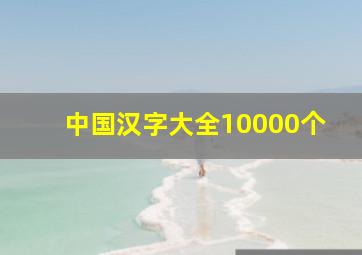 中国汉字大全10000个